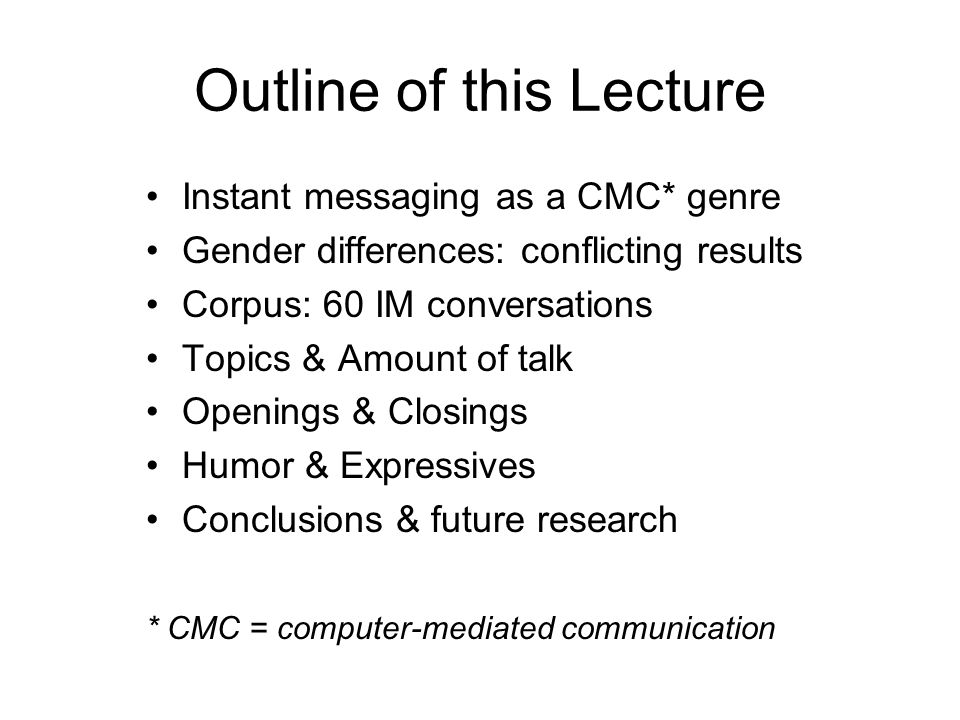 Outline of this Lecture

• Instant messaging as a CMC* genre
• Gender differences: conflicting results
• Corpus: 60 IM conversations
• Topics & Amount of talk
• Openings & Closings
• Humor & Expressives
• Conclusions & future research

* CMC = computer-mediated communication